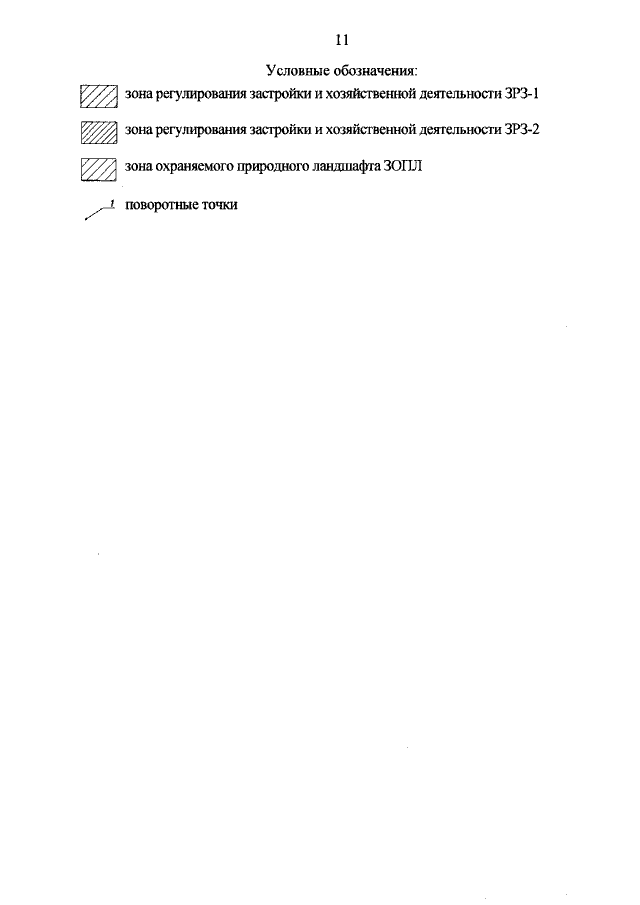 11

Условные обозначения:

зона регулирования застройки и хозяйственной деятельности ЗРЗ-1

зона регулирования застройки и хозяйственной деятельности ЗРЗ-2

зона охраняемого природного ландшафта ЗОПЛ

1 поворотные точки